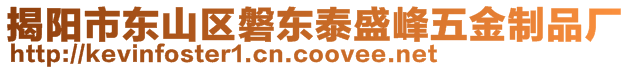 揭阳市东山区磐东泰盛峰五金制品厂
http://kevinfoster1.cn.coovee.net